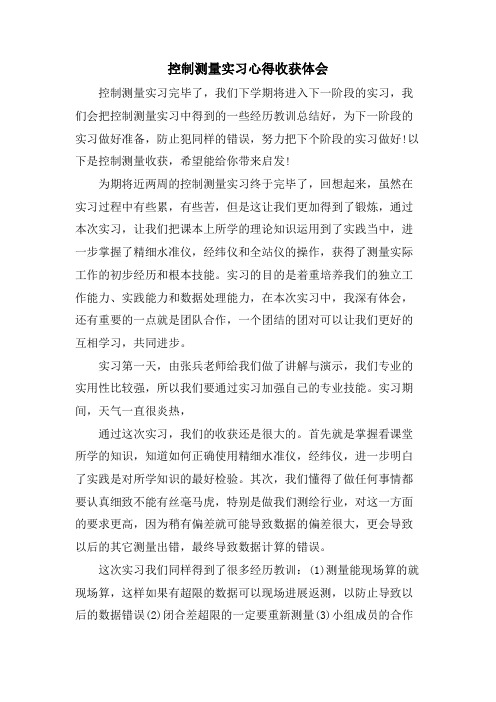 控制测量实习心得收获体会

控制测量实习完毕了，我们下学期将进入下一阶段的实习，我们会把控制测量实习中得到的一些经历教训总结好，为下一阶段的实习做好准备，防止犯同样的错误，努力把下个阶段的实习做好!以下是控制测量收获，希望能给你带来启发!

为期将近两周的控制测量实习终于完毕了，回想起来，虽然在实习过程中有些累，有些苦，但是这让我们更加得到了锻炼，通过本次实习，让我们把课本上所学的理论知识运用到了实践当中，进一步掌握了精细水准仪，经纬仪和全站仪的操作，获得了测量实际工作的初步经历和根本技能。实习的目的是着重培养我们的独立工作能力、实践能力和数据处理能力，在本次实习中，我深有体会，还有重要的一点就是团队合作，一个团结的团对可以让我们更好的互相学习，共同进步。

实习第一天，由张兵老师给我们做了讲解与演示，我们专业的实用性比较强，所以我们要通过实习加强自己的专业技能。实习期间，天气一直很炎热，

通过这次实习，我们的收获还是很大的。首先就是掌握看课堂所学的知识，知道如何正确使用精细水准仪，经纬仪，进一步明白了实践是对所学知识的最好检验。其次，我们懂得了做任何事情都要认真细致不能有丝毫马虎，特别是做我们测绘行业，对这一方面的要求更高，因为稍有偏差就可能导致数据的偏差很大，更会导致以后的其它测量出错，最终导致数据计算的错误。

这次实习我们同样得到了很多经历教训：(1)测量能现场算的就现场算，这样如果有超限的数据可以现场进展返测，以防止导致以后的数据错误(2)闭合差超限的一定要重新测量(3)小组成员的合作